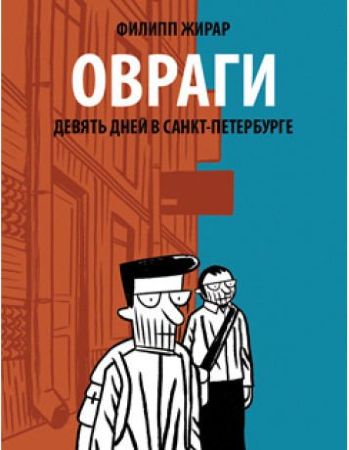 ФИЛИПП ЖИРАР

ОВРАГИ

ДЕВЯТЬ ДНЕЙ В САНКТ-ПЕТЕРБУРГЕ